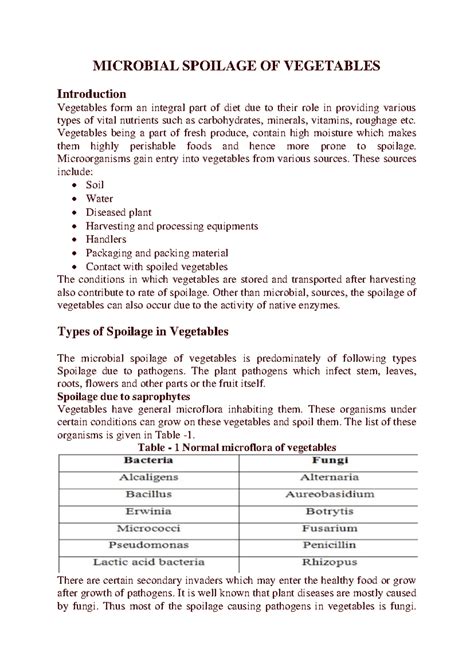 MICROBIAL SPOILAGE OF VEGETABLES

Introduction
Vegetables form an integral part of diet due to their role in providing various types of vital nutrients such as carbohydrates, minerals, vitamins, roughage etc. Vegetables being a part of fresh produce, contain high moisture which makes them highly perishable foods and hence more prone to spoilage. Microorganisms gain entry into vegetables from various sources. These sources include:
• Soil
• Water
• Diseased plant
• Harvesting and processing equipments
• Handlers
• Packaging and packing material
• Contact with spoiled vegetables
The conditions in which vegetables are stored and transported after harvesting also contribute to rate of spoilage. Other than microbial, sources, the spoilage of vegetables can also occur due to the activity of native enzymes.

Types of Spoilage in Vegetables

The microbial spoilage of vegetables is predominately of following types Spoilage due to pathogens. The plant pathogens which infect stem, leaves, roots, flowers and other parts or the fruit itself.
Spoilage due to saprophytes
Vegetables have general microflora inhabiting them. These organisms under certain conditions can grow on these vegetables and spoil them. The list of these organisms is given in Table -1.
Table - 1 Normal microflora of vegetables

| Bacteria | Fungi |
|---|---|
| Alcaligens | Alternaria |
| Bacillus | Aureobasidium |
| Erwinia | Botrytis |
| Micrococci | Fusarium |
| Pseudomonas | Penicillin |
| Lactic acid bacteria | Rhizopus |

There are certain secondary invaders which may enter the healthy food or grow after growth of pathogens. It is well known that plant diseases are mostly caused by fungi. Thus most of the spoilage causing pathogens in vegetables is fungi.